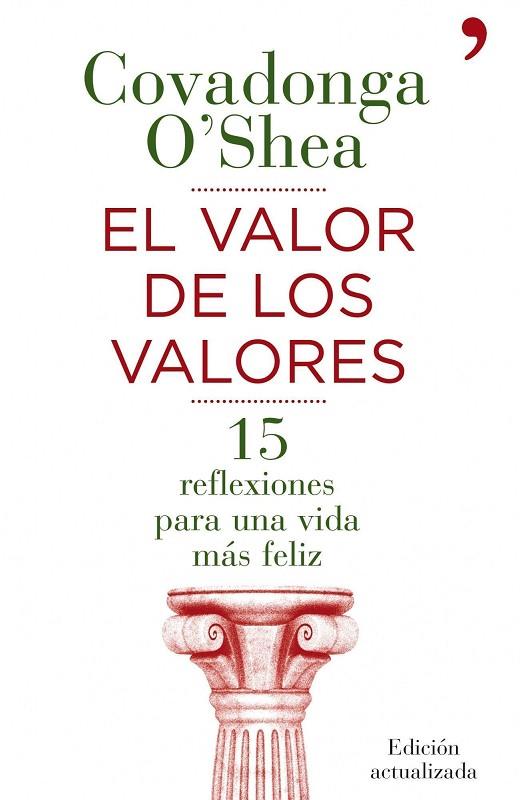 Covadonga O'Shea

EL VALOR DE LOS VALORES

15 reflexiones para una vida más feliz

Edición actualizada